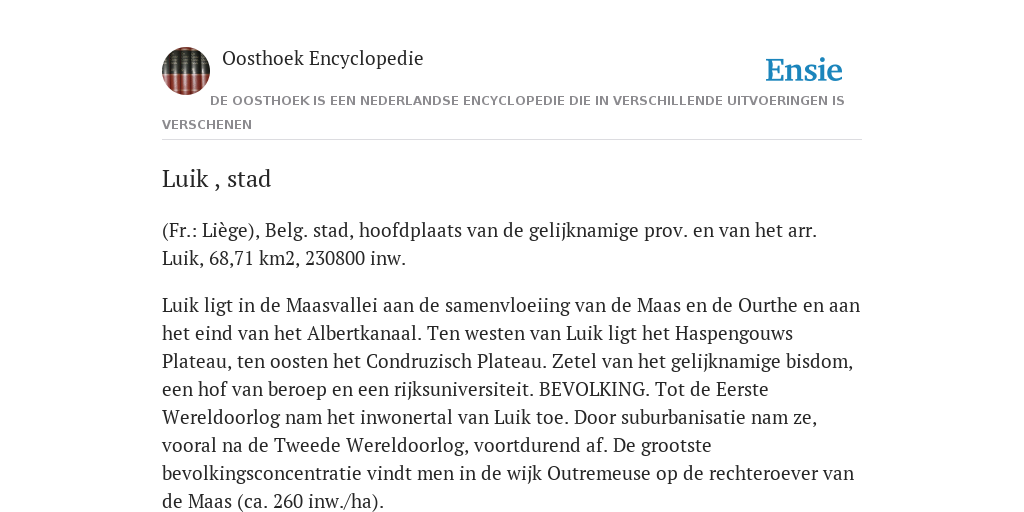 Oosthoek Encyclopedie

Ensie

DE OOSTHOEK IS EEN NEDERLANDSE ENCYCLOPEDIE DIE IN VERSCHILLENDE UITVOERINGEN IS VERSCHENEN

Luik , stad

(Fr.: Liège), Belg. stad, hoofdplaats van de gelijknamige prov. en van het arr. Luik, 68,71 km2, 230800 inw.

Luik ligt in de Maasvallei aan de samenvloeiing van de Maas en de Ourthe en aan het eind van het Albertkanaal. Ten westen van Luik ligt het Haspengouws Plateau, ten oosten het Condruzisch Plateau. Zetel van het gelijknamige bisdom, een hof van beroep en een rijksuniversiteit. BEVOLKING. Tot de Eerste Wereldoorlog nam het inwonertal van Luik toe. Door suburbanisatie nam ze, vooral na de Tweede Wereldoorlog, voortdurend af. De grootste bevolkingsconcentratie vindt men in de wijk Outremeuse op de rechteroever van de Maas (ca. 260 inw./ha).